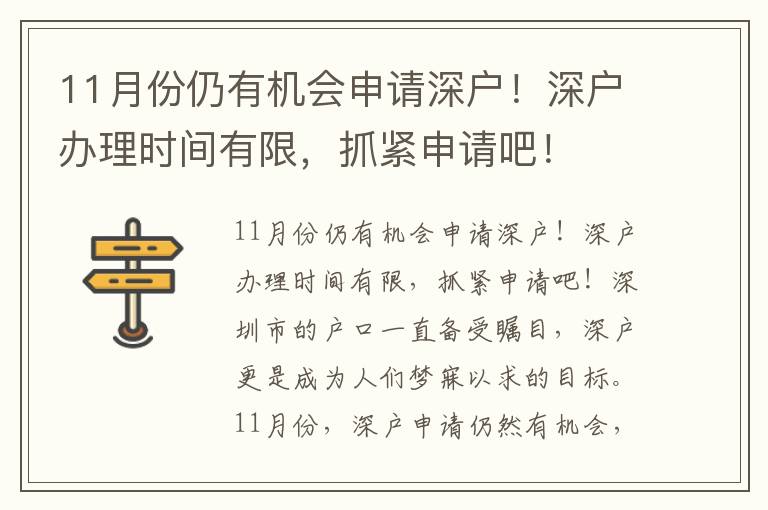 11月份仍有机会申请深户！深户办理时间有限，抓紧申请吧！

11月份仍有机会申请深户！深户办理时间有限，抓紧申请吧！深圳市的户口一直备受瞩目，深户更是成为人们梦寐以求的目标。11月份，深户申请仍然有机会，